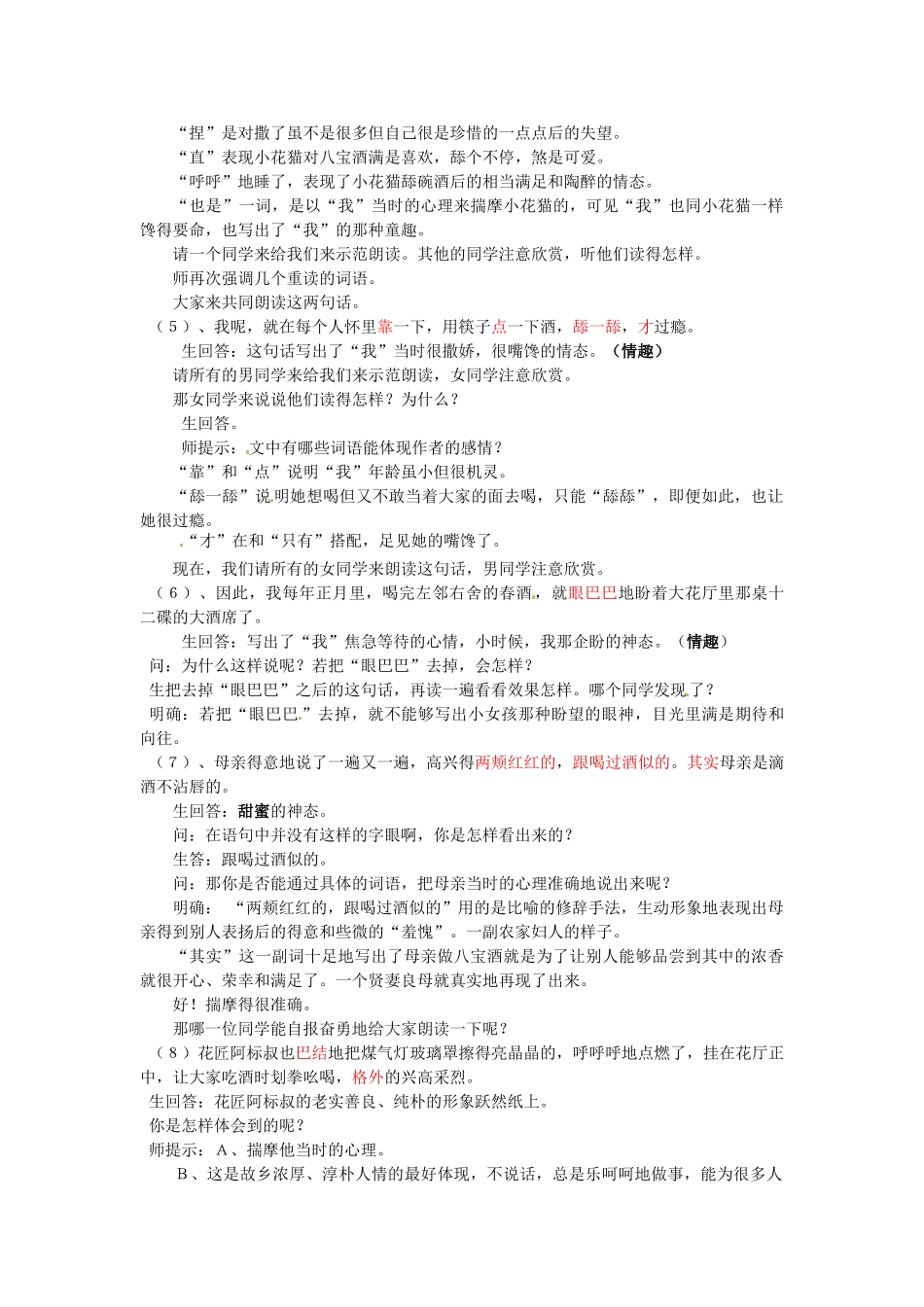 “捏”是对撒了虽不是很多但自己很是珍惜的一点点后的失望。

“直”表现小花猫对八宝酒满是喜欢，舔个不停，煞是可爱。

“呼呼”地睡了，表现了小花猫舔碗酒后的相当满足和陶醉的情态。

“也是”一词，是以“我”当时的心理来揣摩小花猫的，可见“我”也同小花猫一样馋得要命，也写出了“我”的那种童趣。

请一个同学来给我们来示范朗读。其他的同学注意欣赏，听他们读得怎样。

师再次强调几个重读的词语。

大家来共同朗读这两句话。

（5）、我呢，就在每个人怀里靠一下，用筷子点一下酒，舔一舔，才过瘾。

生回答：这句话写出了“我”当时很撒娇，很嘴馋的情态。（情趣）

请所有的男同学来给我们来示范朗读，女同学注意欣赏。

那女同学来说说他们读得怎样？为什么？

生回答。

师提示：文中有哪些词语能体现作者的感情？

“靠”和“点”说明“我”年龄虽小但很机灵。

“舔一舔”说明她想喝但又不敢当着大家的面去喝，只能“舔舔”，即便如此，也让她很过瘾。

“才”在和“只有”搭配，足见她的嘴馋了。

现在，我们请所有的女同学来朗读这句话，男同学注意欣赏。

（6）、因此，我每年正月里，喝完左邻右舍的春酒，就眼巴巴地盼着大花厅里那桌十二碟的大酒席了。

生回答：写出了“我”焦急等待的心情，小时候，我那企盼的神态。（情趣）

问：为什么这样说呢？若把“眼巴巴”去掉，会怎样？

生把去掉“眼巴巴”之后的这句话，再读一遍看看效果怎样。哪个同学发现了？

明确：若把“眼巴巴”去掉，就不能够写出小女孩那种盼望的眼神，目光里满是期待和向往。

（7）、母亲得意地说了一遍又一遍，高兴得两颊红红的，跟喝过酒似的。其实母亲是滴酒不沾唇的。

生回答：甜蜜的神态。

问：在语句中并没有这样的字眼啊，你是怎样看出来的？

生答：跟喝过酒似的。

问：那你是否能通过具体的词语，把母亲当时的心理准确地说出来呢？

明确：“两颊红红的，跟喝过酒似的”用的是比喻的修辞手法，生动形象地表现出母亲得到别人表扬后的得意和些微的“羞愧”。一副农家妇人的样子。

“其实”这一副词十足地写出了母亲做八宝酒就是为了让别人能够品尝到其中的浓香就很开心、荣幸和满足了。一个贤妻良母就真实地再现了出来。

好！揣摩得很准确。

那哪一位同学能自报奋勇地给大家朗读一下呢？

（8）花匠阿标叔也巴结地把煤气灯玻璃罩擦得亮晶晶的，呼呼呼地点燃了，挂在花厅正中，让大家吃酒时划拳吆喝，格外的兴高采烈。

生回答：花匠阿标叔的老实善良、纯朴的形象跃然纸上。

你是怎样体会到的呢？

师提示：A、揣摩他当时的心理。

B、这是故乡浓厚、淳朴人情的最好体现，不说话，总是乐呵呵地做事，能为很多人